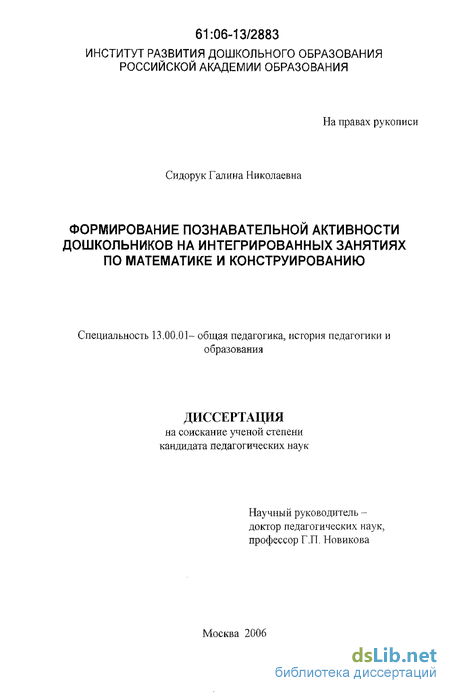 61:06-13/2883
ИНСТИТУТ РАЗВИТИЯ ДОШКОЛЬНОГО ОБРАЗОВАНИЯ
РОССИЙСКОЙ АКАДЕМИИ ОБРАЗОВАНИЯ

На правах рукописи

Сидорук Галина Николаевна

ФОРМИРОВАНИЕ ПОЗНАВАТЕЛЬНОЙ АКТИВНОСТИ ДОШКОЛЬНИКОВ НА ИНТЕГРИРОВАННЫХ ЗАНЯТИЯХ ПО МАТЕМАТИКЕ И КОНСТРУИРОВАНИЮ

Специальность 13.00.01– общая педагогика, история педагогики и образования

ДИССЕРТАЦИЯ
на соискание ученой степени
кандидата педагогических наук

Научный руководитель –
доктор педагогических наук,
профессор Г.П. Новикова

Москва 2006

dsLib.net
библиотека диссертаций